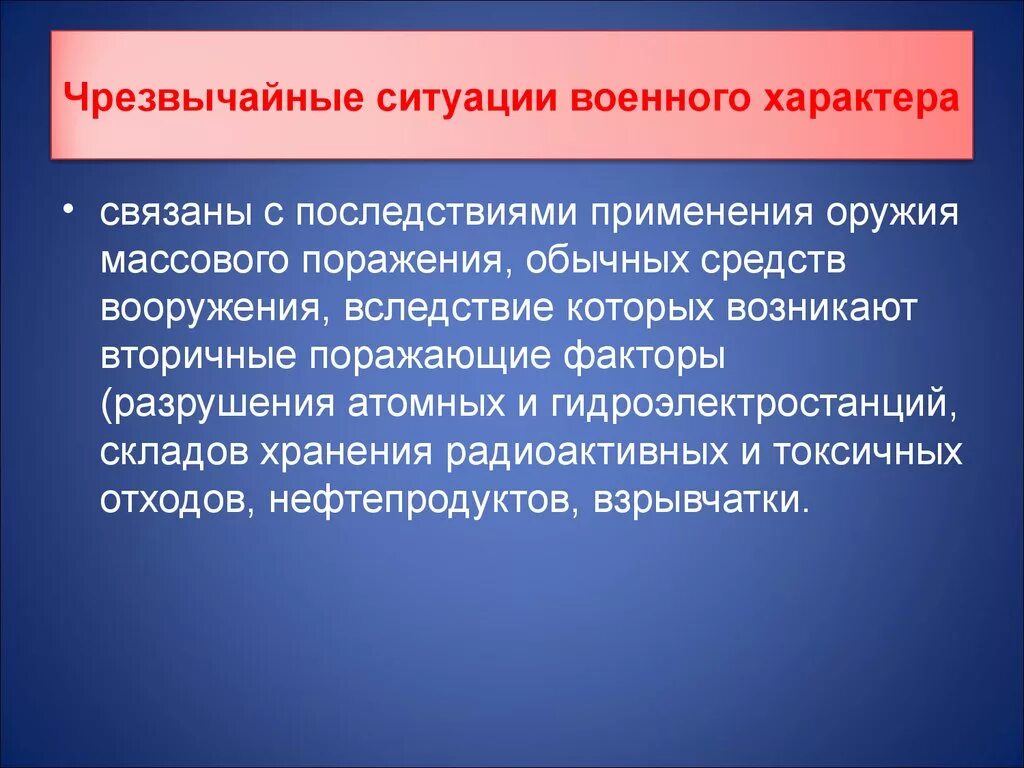 Чрезвычайные ситуации военного характера

• связаны с последствиями применения оружия массового поражения, обычных средств вооружения, вследствие которых возникают вторичные поражающие факторы (разрушения атомных и гидроэлектростанций, складов хранения радиоактивных и токсичных отходов, нефтепродуктов, взрывчатки.